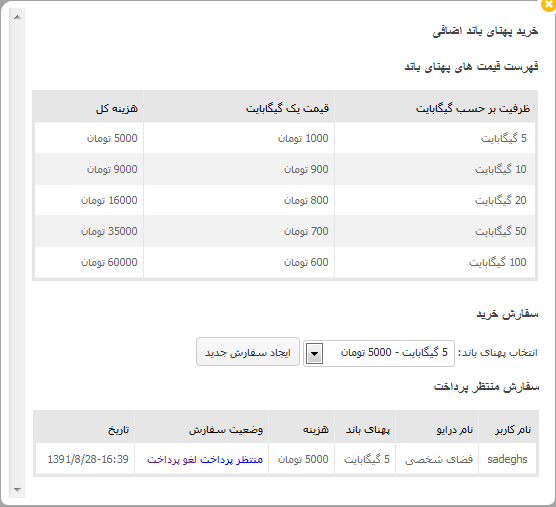 خرید پهنای باند اضافی

فهرست قیمت های پهنای باند

| ظرفیت بر حسب گیگابایت | قیمت یک گیگابایت | هزینه کل |
|---|---|---|
| 5 گیگابایت | 1000 تومان | 5000 تومان |
| 10 گیگابایت | 900 تومان | 9000 تومان |
| 20 گیگابایت | 800 تومان | 16000 تومان |
| 50 گیگابایت | 700 تومان | 35000 تومان |
| 100 گیگابایت | 600 تومان | 60000 تومان |

سفارش خرید

انتخاب پهنای باند: 5 گیگابایت - 5000 تومان ایجاد سفارش جدید

سفارش منتظر پرداخت

| نام کاربر | نام درایو | پهنای باند | هزینه | وضعیت سفارش | تاریخ |
|---|---|---|---|---|---|
| sadeghs | فضای شخصی | 5 گیگابایت | 5000 تومان | منتظر پرداخت لغو پرداخت | 1391/8/28-16:39 |